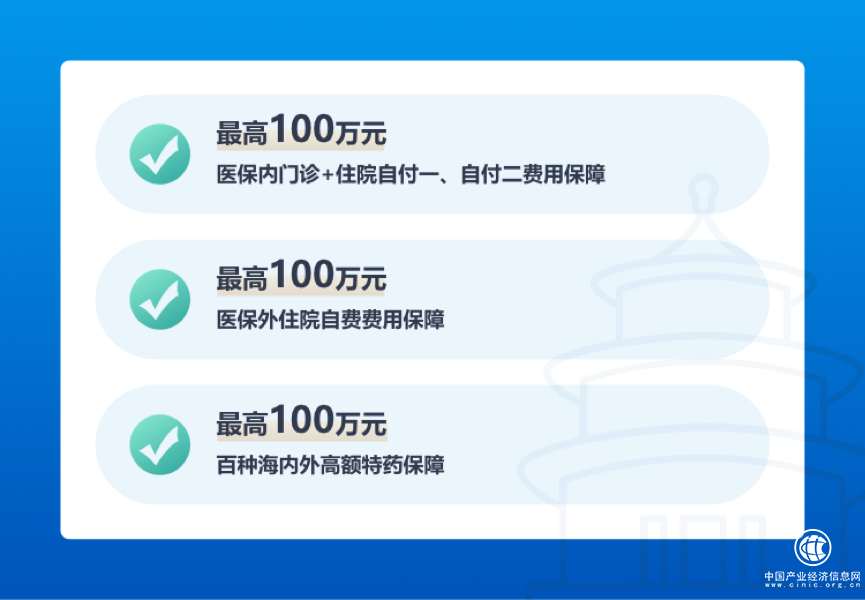 最高100万元

医保内门诊+住院自付一、自付二费用保障

最高100万元

医保外住院自费费用保障

最高100万元

百种海内外高额特药保障

中国产业经济信息网
www.cinic.org.cn